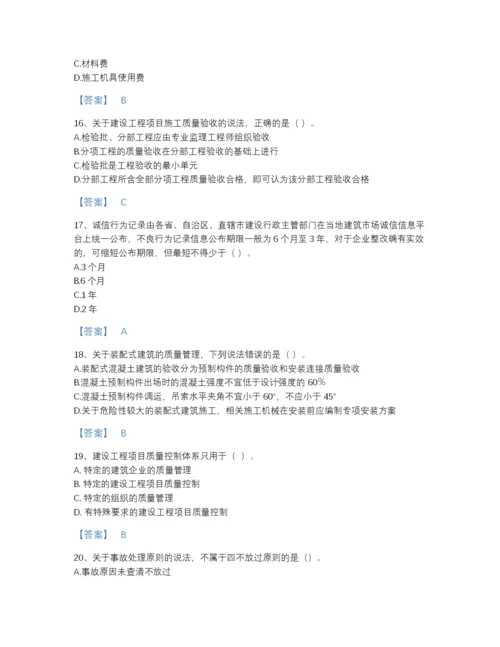 C.材料费
D.施工机具使用费

【答案】 B

16、关于建设工程项目施工质量验收的说法，正确的是（）。
A.检验批、分部工程应由专业监理工程师组织验收
B.分项工程的质量验收在分部工程验收的基础上进行
C.检验批是工程验收的最小单元
D.分部工程所含全部分项工程质量验收合格，即可认为该分部工程验收合格

【答案】 C

17、诚信行为记录由各省、自治区、直辖市建设行政主管部门在当地建筑市场诚信信息平台上统一公布，不良行为记录信息公布期限一般为 6 个月至 3 年，对于企业整改确有实效的，可缩短公布期限，但最短不得少于（）。
A.3 个月
B.6 个月
C.1 年
D.2 年

【答案】 A

18、关于装配式建筑的质量管理，下列说法错误的是（）。
A.装配式混凝土建筑的验收分为预制构件的质量验收和安装连接质量验收
B.混凝土预制构件出场时的混凝土强度不宜低于设计强度的 60%
C.混凝土预制构件调运，吊索水平夹角不宜小于 60°，不应小于 45°
D.关于危险性较大的装配式建筑施工，相关施工机械在安装前应编制专项安装方案

【答案】 B

19、建设工程项目质量控制体系只用于（ ）。
A. 特定的建筑企业的质量管理
B. 特定的建设工程项目质量控制
C. 特定的组织的质量管理
D. 有特殊要求的建设工程项目质量控制

【答案】 B

20、关于事故处理原则的说法，不属于四不放过原则的是（）。
A.事故原因未查清不放过